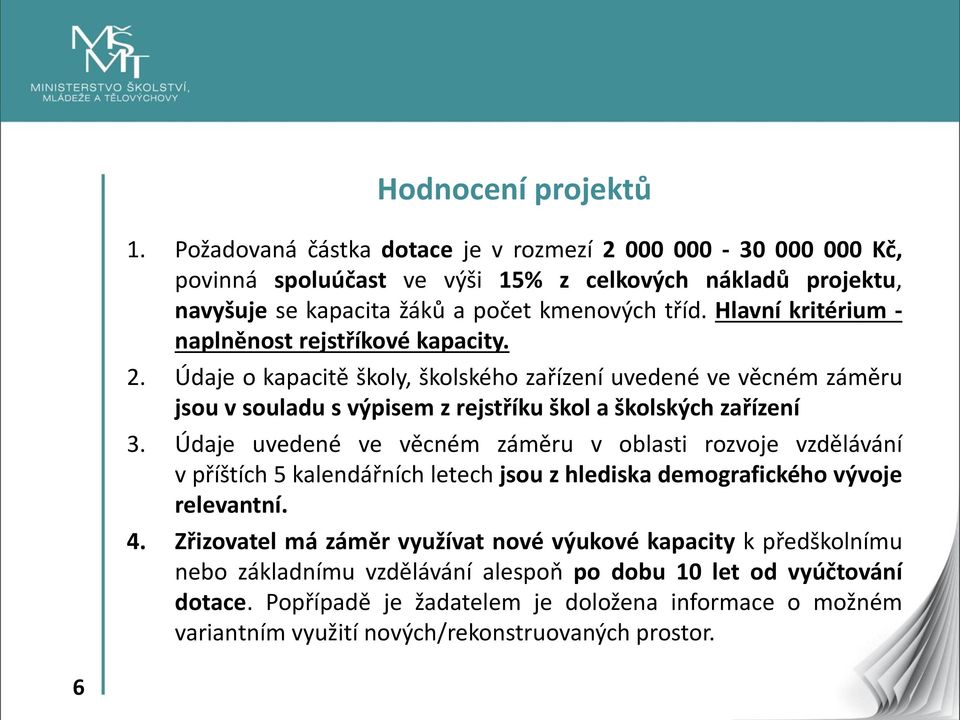 MŠMT
MINISTERSTVO ŠKOLSTVÍ, MLÁDEŽE A TĚLOVÝCHOVY

Hodnocení projektů

1. Požadovaná částka dotace je v rozmezí 2 000 000 - 30 000 000 Kč, povinná spoluúčast ve výši 15% z celkových nákladů projektu, navyšuje se kapacita žáků a počet kmenových tříd. Hlavní kritérium - naplněnost rejstříkové kapacity.

2. Údaje o kapacitě školy, školského zařízení uvedené ve věcném záměru jsou v souladu s výpisem z rejstříku škol a školských zařízení

3. Údaje uvedené ve věcném záměru v oblasti rozvoje vzdělávání v příštích 5 kalendářních letech jsou z hlediska demografického vývoje relevantní.

4. Zřizovatel má záměr využívat nové výukové kapacity k předškolnímu nebo základnímu vzdělávání alespoň po dobu 10 let od vyúčtování dotace. Popřípadě je žadatelem je doložena informace o možném variantním využití nových/rekonstruovaných prostor.

6